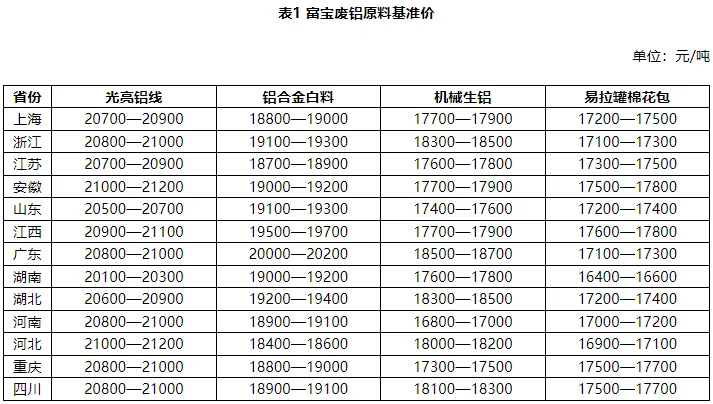 表1 富宝废铝原料基准价

单位：元/吨

| 省份 | 光亮铝线 | 铝合金白料 | 机械生铝 | 易拉罐棉花包 |
|---|---|---|---|---|
| 上海 | 20700—20900 | 18800—19000 | 17700—17900 | 17200—17500 |
| 浙江 | 20800—21000 | 19100—19300 | 18300—18500 | 17100—17300 |
| 江苏 | 20700—20900 | 18700—18900 | 17600—17800 | 17300—17500 |
| 安徽 | 21000—21200 | 19000—19200 | 17700—17900 | 17500—17800 |
| 山东 | 20500—20700 | 19100—19300 | 17400—17600 | 17200—17400 |
| 江西 | 20900—21100 | 19500—19700 | 17700—17900 | 17600—17800 |
| 广东 | 20800—21000 | 20000—20200 | 18500—18700 | 17100—17300 |
| 湖南 | 20100—20300 | 19000—19200 | 17600—17800 | 16400—16600 |
| 湖北 | 20600—20900 | 19200—19400 | 18300—18500 | 17200—17400 |
| 河南 | 20800—21000 | 18900—19100 | 16800—17000 | 17000—17200 |
| 河北 | 21000—21200 | 18400—18600 | 18000—18200 | 16900—17100 |
| 重庆 | 20800—21000 | 18800—19000 | 17300—17500 | 17500—17700 |
| 四川 | 20800—21000 | 18900—19100 | 18100—18300 | 17500—17700 |